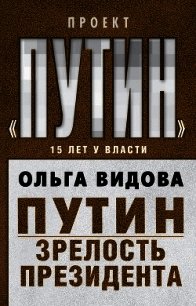 ПРОЕКТ

«ПУТИН»

15 ЛЕТ У ВЛАСТИ

ОЛЬГА ВИДОВА

ПУТИН

ЗРЕЛОСТЬ ПРЕЗИДЕНТА